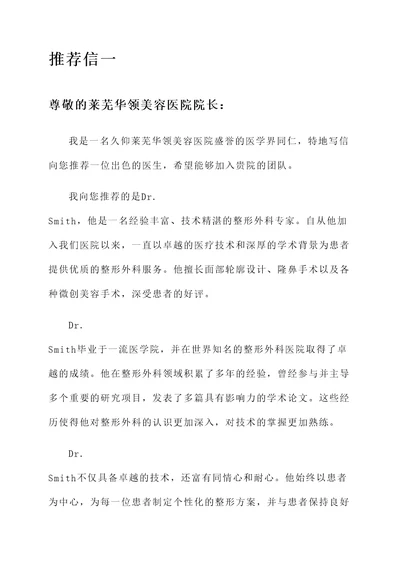 推荐信一

尊敬的莱芜华领美容医院院长：

我是一名久仰莱芜华领美容医院盛誉的医学界同仁，特地写信向您推荐一位出色的医生，希望能够加入贵院的团队。

我向您推荐的是Dr. Smith，他是一名经验丰富、技术精湛的整形外科专家。自从他加入我们医院以来，一直以卓越的医疗技术和深厚的学术背景为患者提供优质的整形外科服务。他擅长面部轮廓设计、隆鼻手术以及各种微创美容手术，深受患者的好评。

Dr. Smith毕业于一流医学院，并在世界知名的整形外科医院取得了卓越的成绩。他在整形外科领域积累了多年的经验，曾经参与并主导多个重要的研究项目，发表了多篇具有影响力的学术论文。这些经历使得他对整形外科的认识更加深入，对技术的掌握更加熟练。

Dr. Smith不仅具备卓越的技术，还富有同情心和耐心。他始终以患者为中心，为每一位患者制定个性化的整形方案，并与患者保持良好